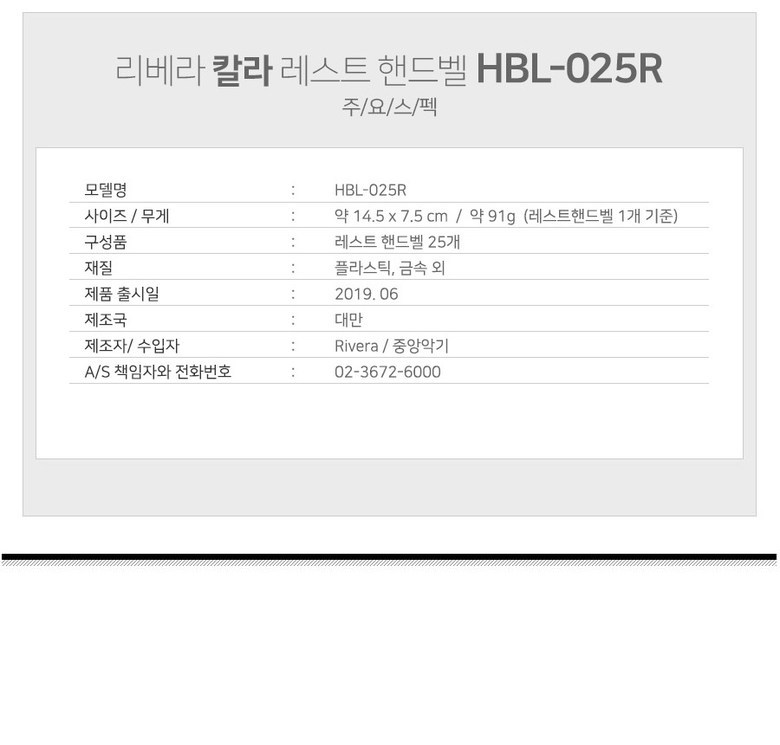 리베라 칼라 레스트 핸드벨 HBL-025R
주/요/스/펙

모델명 : HBL-025R
사이즈 / 무게 : 약 14.5 x 7.5 cm / 약 91g (레스트핸드벨 1개 기준)
구성품 : 레스트 핸드벨 25개
재질 : 플라스틱, 금속 외
제품 출시일 : 2019. 06
제조국 : 대만
제조자/ 수입자 : Rivera / 중앙악기
A/S 책임자와 전화번호 : 02-3672-6000